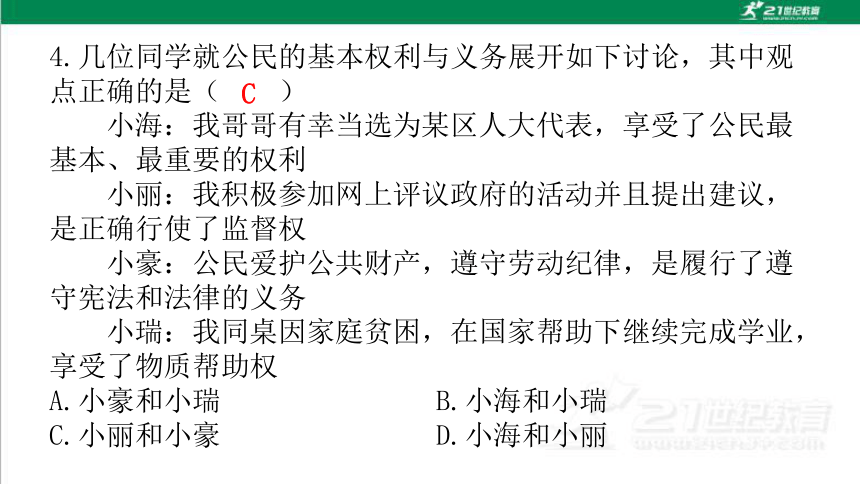 21世纪教育

4.几位同学就公民的基本权利与义务展开如下讨论，其中观点正确的是（ C ）

小海：我哥哥有幸当选为某区人大代表，享受了公民最基本、最重要的权利

小丽：我积极参加网上评议政府的活动并且提出建议，是正确行使了监督权

小豪：公民爱护公共财产，遵守劳动纪律，是履行了遵守宪法和法律的义务

小瑞：我同桌因家庭贫困，在国家帮助下继续完成学业，享受了物质帮助权

A.小豪和小瑞
B.小海和小瑞
C.小丽和小豪
D.小海和小丽

21世纪教育